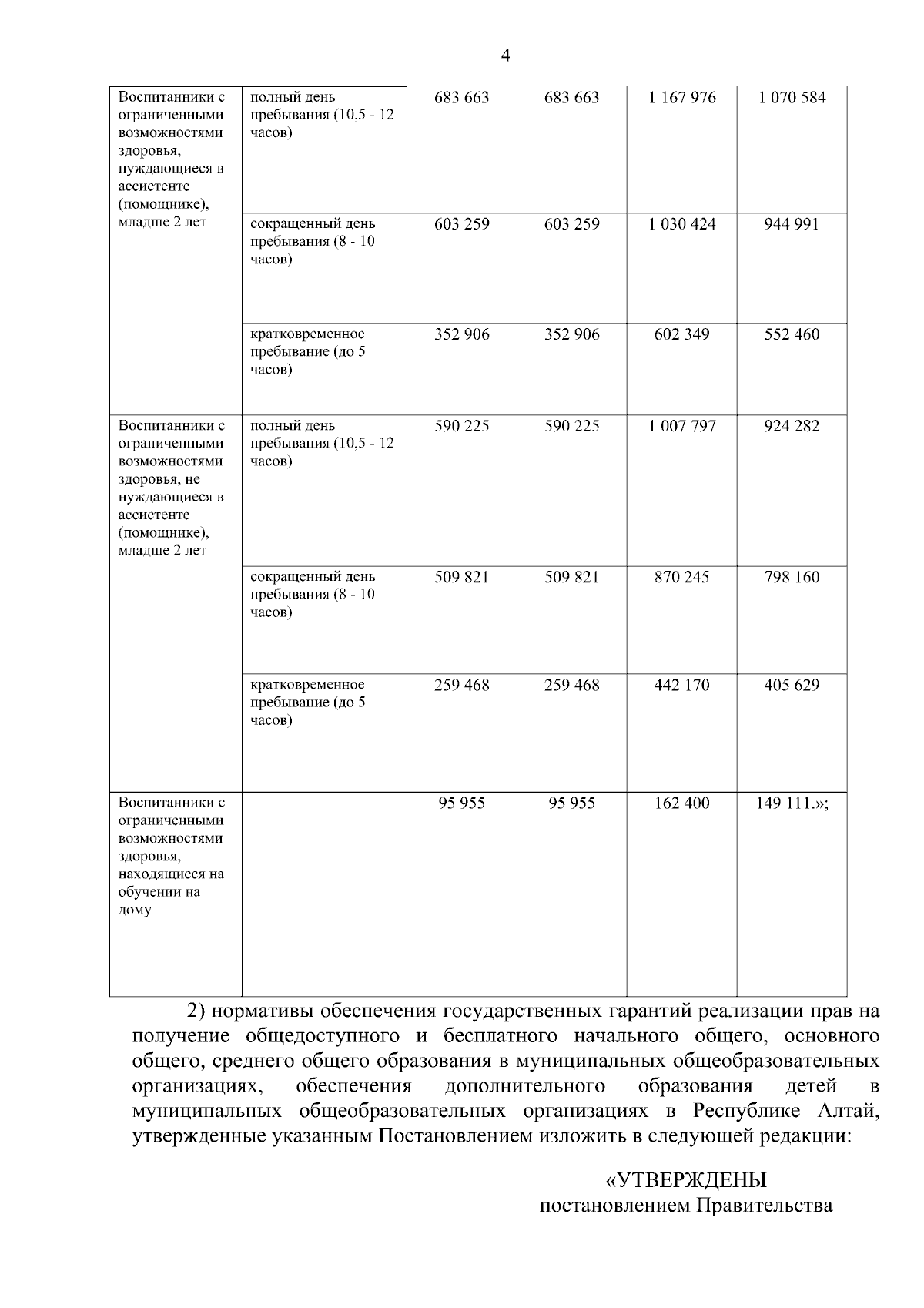 4

| | | | | | |
|---|---|---|---|---|---|
| Воспитанники с ограниченными возможностями здоровья, нуждающиеся в ассистенте (помощнике), младше 2 лет | полный день пребывания (10,5 - 12 часов) | 683 663 | 683 663 | 1 167 976 | 1 070 584 |
| | сокращенный день пребывания (8 - 10 часов) | 603 259 | 603 259 | 1 030 424 | 944 991 |
| | кратковременное пребывание (до 5 часов) | 352 906 | 352 906 | 602 349 | 552 460 |
| Воспитанники с ограниченными возможностями здоровья, не нуждающиеся в ассистенте (помощнике), младше 2 лет | полный день пребывания (10,5 - 12 часов) | 590 225 | 590 225 | 1 007 797 | 924 282 |
| | сокращенный день пребывания (8 - 10 часов) | 509 821 | 509 821 | 870 245 | 798 160 |
| | кратковременное пребывание (до 5 часов) | 259 468 | 259 468 | 442 170 | 405 629 |
| Воспитанники с ограниченными возможностями здоровья, находящиеся на обучении на дому | | 95 955 | 95 955 | 162 400 | 149 111.»; |

2) нормативы обеспечения государственных гарантий реализации прав на получение общедоступного и бесплатного начального общего, основного общего, среднего общего образования в муниципальных общеобразовательных организациях, обеспечения дополнительного образования детей в муниципальных общеобразовательных организациях в Республике Алтай, утвержденные указанным Постановлением изложить в следующей редакции:

«УТВЕРЖДЕНЫ
постановлением Правительства